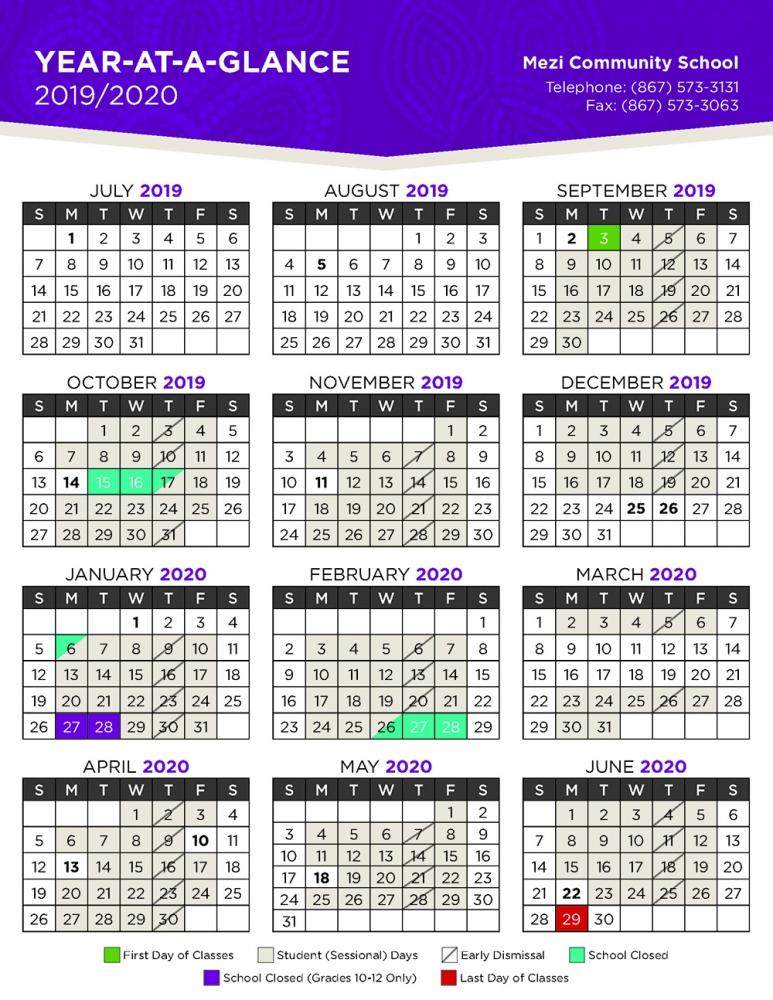 YEAR-AT-A-GLANCE
2019/2020

Mezi Community School
Telephone: (867) 573-3131
Fax: (867) 573-3063

JULY 2019

| S | M | T | W | T | F | S |
|---|---|---|---|---|---|---|
| | 1 | 2 | 3 | 4 | 5 | 6 |
| 7 | 8 | 9 | 10 | 11 | 12 | 13 |
| 14 | 15 | 16 | 17 | 18 | 19 | 20 |
| 21 | 22 | 23 | 24 | 25 | 26 | 27 |
| 28 | 29 | 30 | 31 | | | |

AUGUST 2019

| S | M | T | W | T | F | S |
|---|---|---|---|---|---|---|
| | | | | 1 | 2 | 3 |
| 4 | 5 | 6 | 7 | 8 | 9 | 10 |
| 11 | 12 | 13 | 14 | 15 | 16 | 17 |
| 18 | 19 | 20 | 21 | 22 | 23 | 24 |
| 25 | 26 | 27 | 28 | 29 | 30 | 31 |

SEPTEMBER 2019

| S | M | T | W | T | F | S |
|---|---|---|---|---|---|---|
| 1 | 2 | 3 | 4 | 5 | 6 | 7 |
| 8 | 9 | 10 | 11 | 12 | 13 | 14 |
| 15 | 16 | 17 | 18 | 19 | 20 | 21 |
| 22 | 23 | 24 | 25 | 26 | 27 | 28 |
| 29 | 30 | | | | | |

OCTOBER 2019

| S | M | T | W | T | F | S |
|---|---|---|---|---|---|---|
| | | 1 | 2 | 3 | 4 | 5 |
| 6 | 7 | 8 | 9 | 10 | 11 | 12 |
| 13 | 14 | 15 | 16 | 17 | 18 | 19 |
| 20 | 21 | 22 | 23 | 24 | 25 | 26 |
| 27 | 28 | 29 | 30 | 31 | | |

NOVEMBER 2019

| S | M | T | W | T | F | S |
|---|---|---|---|---|---|---|
| | | | | | 1 | 2 |
| 3 | 4 | 5 | 6 | 7 | 8 | 9 |
| 10 | 11 | 12 | 13 | 14 | 15 | 16 |
| 17 | 18 | 19 | 20 | 21 | 22 | 23 |
| 24 | 25 | 26 | 27 | 28 | 29 | 30 |

DECEMBER 2019

| S | M | T | W | T | F | S |
|---|---|---|---|---|---|---|
| 1 | 2 | 3 | 4 | 5 | 6 | 7 |
| 8 | 9 | 10 | 11 | 12 | 13 | 14 |
| 15 | 16 | 17 | 18 | 19 | 20 | 21 |
| 22 | 23 | 24 | 25 | 26 | 27 | 28 |
| 29 | 30 | 31 | | | | |

JANUARY 2020

| S | M | T | W | T | F | S |
|---|---|---|---|---|---|---|
| | | | 1 | 2 | 3 | 4 |
| 5 | 6 | 7 | 8 | 9 | 10 | 11 |
| 12 | 13 | 14 | 15 | 16 | 17 | 18 |
| 19 | 20 | 21 | 22 | 23 | 24 | 25 |
| 26 | 27 | 28 | 29 | 30 | 31 | |

FEBRUARY 2020

| S | M | T | W | T | F | S |
|---|---|---|---|---|---|---|
| | | | | | | 1 |
| 2 | 3 | 4 | 5 | 6 | 7 | 8 |
| 9 | 10 | 11 | 12 | 13 | 14 | 15 |
| 16 | 17 | 18 | 19 | 20 | 21 | 22 |
| 23 | 24 | 25 | 26 | 27 | 28 | 29 |

MARCH 2020

| S | M | T | W | T | F | S |
|---|---|---|---|---|---|---|
| 1 | 2 | 3 | 4 | 5 | 6 | 7 |
| 8 | 9 | 10 | 11 | 12 | 13 | 14 |
| 15 | 16 | 17 | 18 | 19 | 20 | 21 |
| 22 | 23 | 24 | 25 | 26 | 27 | 28 |
| 29 | 30 | 31 | | | | |

APRIL 2020

| S | M | T | W | T | F | S |
|---|---|---|---|---|---|---|
| | | | 1 | 2 | 3 | 4 |
| 5 | 6 | 7 | 8 | 9 | 10 | 11 |
| 12 | 13 | 14 | 15 | 16 | 17 | 18 |
| 19 | 20 | 21 | 22 | 23 | 24 | 25 |
| 26 | 27 | 28 | 29 | 30 | | |

MAY 2020

| S | M | T | W | T | F | S |
|---|---|---|---|---|---|---|
| | | | | | 1 | 2 |
| 3 | 4 | 5 | 6 | 7 | 8 | 9 |
| 10 | 11 | 12 | 13 | 14 | 15 | 16 |
| 17 | 18 | 19 | 20 | 21 | 22 | 23 |
| 24 | 25 | 26 | 27 | 28 | 29 | 30 |
| 31 | | | | | | |

JUNE 2020

| S | M | T | W | T | F | S |
|---|---|---|---|---|---|---|
| | 1 | 2 | 3 | 4 | 5 | 6 |
| 7 | 8 | 9 | 10 | 11 | 12 | 13 |
| 14 | 15 | 16 | 17 | 18 | 19 | 20 |
| 21 | 22 | 23 | 24 | 25 | 26 | 27 |
| 28 | 29 | 30 | | | | |

First Day of Classes
Student (Sessional) Days
Early Dismissal
School Closed
School Closed (Grades 10-12 Only)
Last Day of Classes